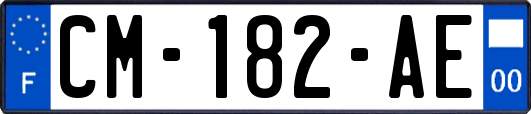 F
CM-182-AE
00